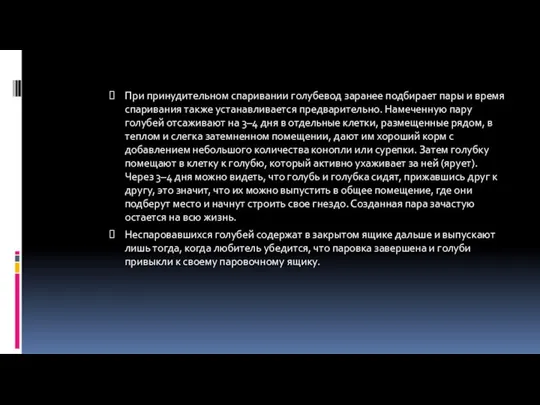 При принудительном спаривании голубевод заранее подбирает пары и время спаривания также устанавливается предварительно. Намеченную пару голубей отсаживают на 3–4 дня в отдельные клетки, размещенные рядом, в теплом и слегка затемненном помещении, дают им хороший корм с добавлением небольшого количества конопли или сурепки. Затем голубку помещают в клетку к голубю, который активно ухаживает за ней (ярует). Через 3–4 дня можно видеть, что голубь и голубка сидят, прижавшись друг к другу, это значит, что их можно выпустить в общее помещение, где они подберут место и начнут строить свое гнездо. Созданная пара зачастую остается на всю жизнь.

Неспаровавшихся голубей содержат в закрытом ящике дальше и выпускают лишь тогда, когда любитель убедится, что паровка завершена и голуби привыкли к своему паровочному ящику.